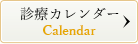 診療カレンダー
Calendar